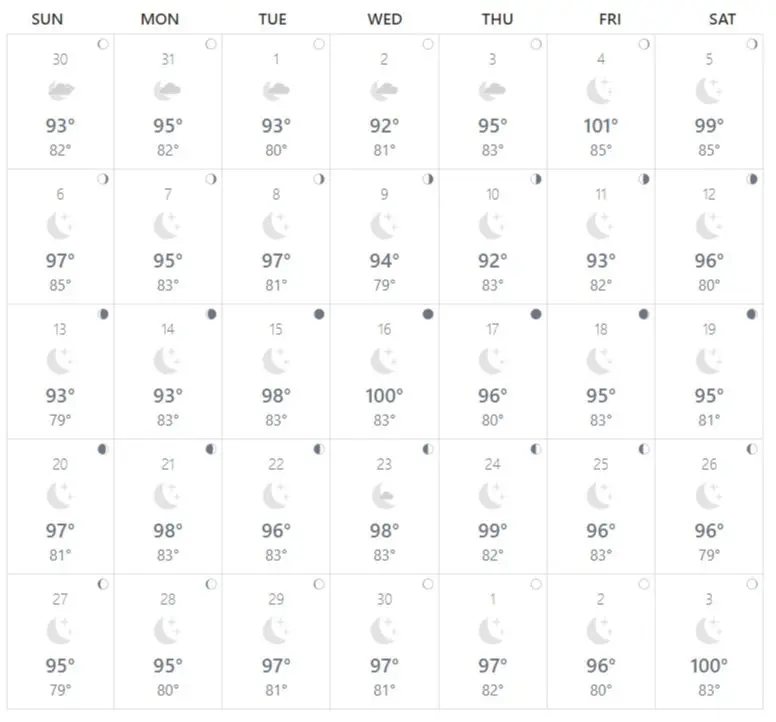 | SUN | MON | TUE | WED | THU | FRI | SAT |
|---|---|---|---|---|---|---|
| 30 93° 82° | 31 95° 82° | 1 93° 80° | 2 92° 81° | 3 95° 83° | 4 101° 85° | 5 99° 85° |
| 6 97° 85° | 7 95° 83° | 8 97° 81° | 9 94° 79° | 10 92° 83° | 11 93° 82° | 12 96° 80° |
| 13 93° 79° | 14 93° 83° | 15 98° 83° | 16 100° 83° | 17 96° 80° | 18 95° 83° | 19 95° 81° |
| 20 97° 81° | 21 98° 83° | 22 96° 83° | 23 98° 83° | 24 99° 82° | 25 96° 83° | 26 96° 79° |
| 27 95° 79° | 28 95° 80° | 29 97° 81° | 30 97° 81° | 1 97° 82° | 2 96° 80° | 3 100° 83° |